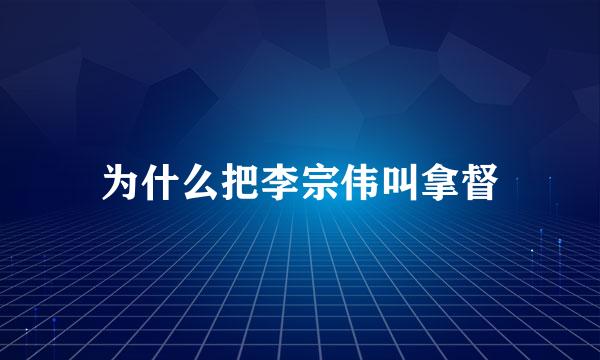 为什么把李宗伟叫拿督